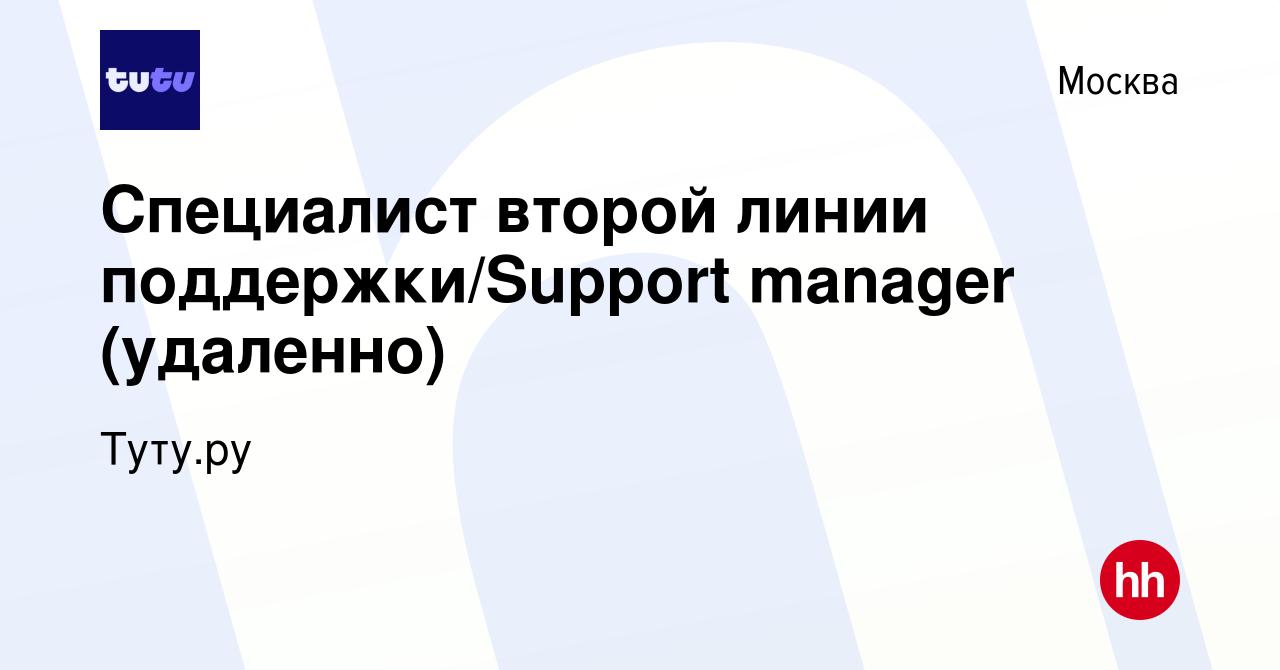 tutu

Москва

Специалист второй линии поддержки/Support manager (удаленно)

Туту.ру

hh